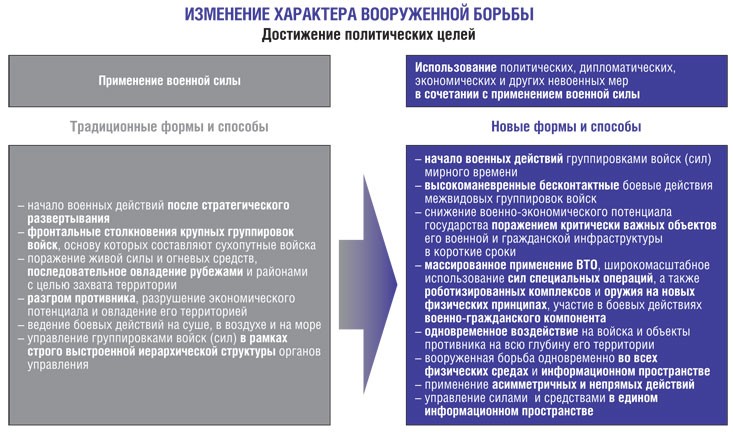 ИЗМЕНЕНИЕ ХАРАКТЕРА ВООРУЖЕННОЙ БОРЬБЫ
Достижение политических целей

Применение военной силы

Традиционные формы и способы

– начало военных действий после стратегического развертывания
– фронтальные столкновения крупных группировок войск, основу которых составляют сухопутные войска
– поражение живой силы и огневых средств, последовательное овладение рубежами и районами с целью захвата территории
– разгром противника, разрушение экономического потенциала и овладение его территорией
– ведение боевых действий на суше, в воздухе и на море
– управление группировками войск (сил) в рамках строго выстроенной иерархической структуры органов управления

Использование политических, дипломатических, экономических и других невоенных мер в сочетании с применением военной силы

Новые формы и способы

– начало военных действий группировками войск (сил) мирного времени
– высокоманевренные бесконтактные боевые действия межвидовых группировок войск
– снижение военно-экономического потенциала государства поражением критически важных объектов его военной и гражданской инфраструктуры в короткие сроки
– массированное применение ВТО, широкомасштабное использование сил специальных операций, а также роботизированных комплексов и оружия на новых физических принципах, участие в боевых действиях военно-гражданского компонента
– одновременное воздействие на войска и объекты противника на всю глубину его территории
– вооруженная борьба одновременно во всех физических средах и информационном пространстве
– применение асимметричных и непрямых действий
– управление силами и средствами в едином информационном пространстве